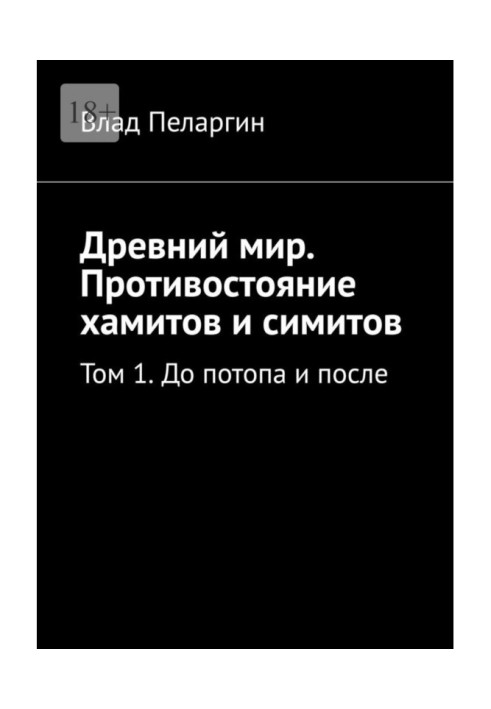 18+

Влад Пеларгин

Древний мир. Противостояние хамитов и симитов

Том 1. До потопа и после